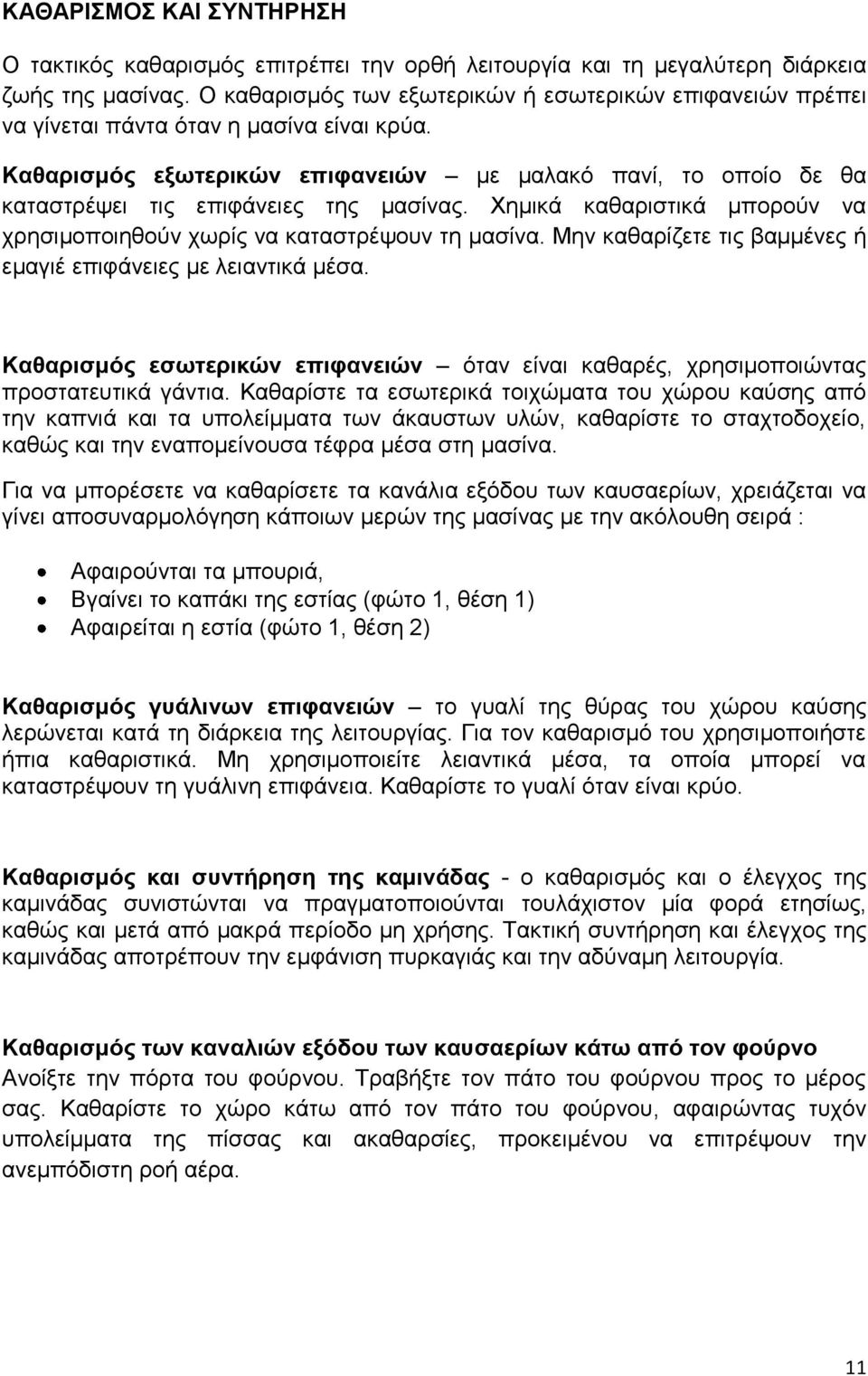 ΚΑΘΑΡΙΣΜΟΣ ΚΑΙ ΣΥΝΤΗΡΗΣΗ

Ο τακτικός καθαρισμός επιτρέπει την ορθή λειτουργία και τη μεγαλύτερη διάρκεια ζωής της μασίνας. Ο καθαρισμός των εξωτερικών ή εσωτερικών επιφανειών πρέπει να γίνεται πάντα όταν η μασίνα είναι κρύα.

Καθαρισμός εξωτερικών επιφανειών – με μαλακό πανί, το οποίο δε θα καταστρέψει τις επιφάνειες της μασίνας. Χημικά καθαριστικά μπορούν να χρησιμοποιηθούν χωρίς να καταστρέψουν τη μασίνα. Μην καθαρίζετε τις βαμμένες ή εμαγιέ επιφάνειες με λειαντικά μέσα.

Καθαρισμός εσωτερικών επιφανειών – όταν είναι καθαρές, χρησιμοποιώντας προστατευτικά γάντια. Καθαρίστε τα εσωτερικά τοιχώματα του χώρου καύσης από την καπνιά και τα υπολείμματα των άκαυστων υλών, καθαρίστε το σταχτοδοχείο, καθώς και την εναπομείνουσα τέφρα μέσα στη μασίνα.

Για να μπορέσετε να καθαρίσετε τα κανάλια εξόδου των καυσαερίων, χρειάζεται να γίνει αποσυναρμολόγηση κάποιων μερών της μασίνας με την ακόλουθη σειρά :

• Αφαιρούνται τα μπουριά,
• Βγαίνει το καπάκι της εστίας (φώτο 1, θέση 1)
• Αφαιρείται η εστία (φώτο 1, θέση 2)

Καθαρισμός γυάλινων επιφανειών – το γυαλί της θύρας του χώρου καύσης λερώνεται κατά τη διάρκεια της λειτουργίας. Για τον καθαρισμό του χρησιμοποιήστε ήπια καθαριστικά. Μη χρησιμοποιείτε λειαντικά μέσα, τα οποία μπορεί να καταστρέψουν τη γυάλινη επιφάνεια. Καθαρίστε το γυαλί όταν είναι κρύο.

Καθαρισμός και συντήρηση της καμινάδας - ο καθαρισμός και ο έλεγχος της καμινάδας συνιστώνται να πραγματοποιούνται τουλάχιστον μία φορά ετησίως, καθώς και μετά από μακρά περίοδο μη χρήσης. Τακτική συντήρηση και έλεγχος της καμινάδας αποτρέπουν την εμφάνιση πυρκαγιάς και την αδύναμη λειτουργία.

Καθαρισμός των καναλιών εξόδου των καυσαερίων κάτω από τον φούρνο
Ανοίξτε την πόρτα του φούρνου. Τραβήξτε τον πάτο του φούρνου προς το μέρος σας. Καθαρίστε το χώρο κάτω από τον πάτο του φούρνου, αφαιρώντας τυχόν υπολείμματα της πίσσας και ακαθαρσίες, προκειμένου να επιτρέψουν την ανεμπόδιστη ροή αέρα.

11